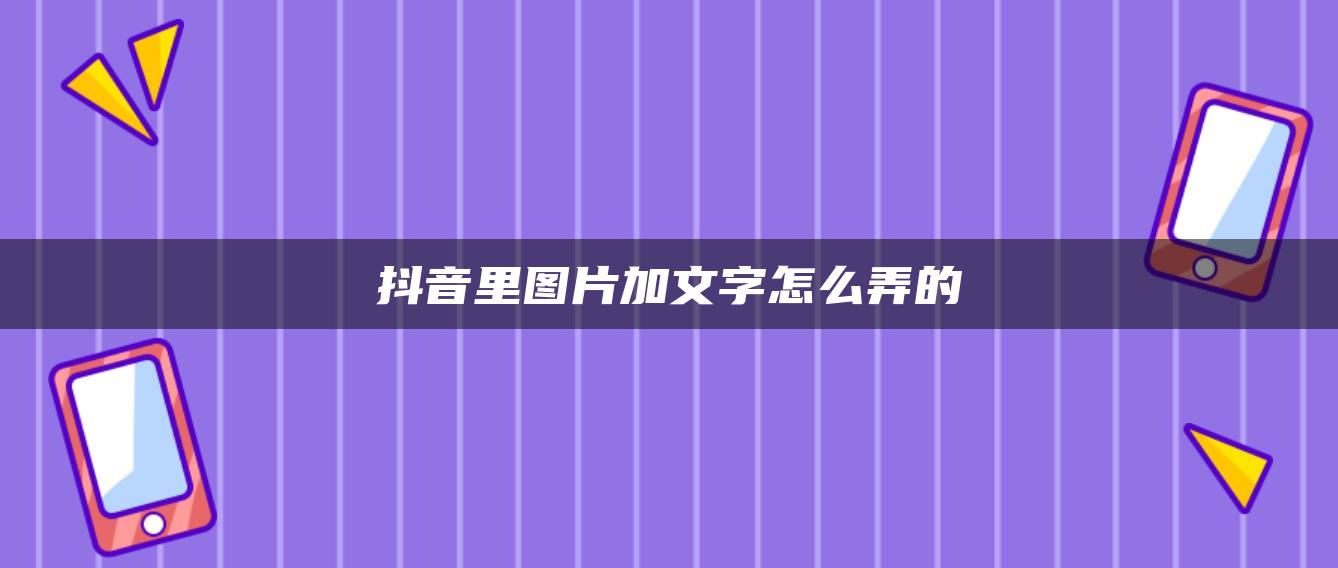 抖音里图片加文字怎么弄的